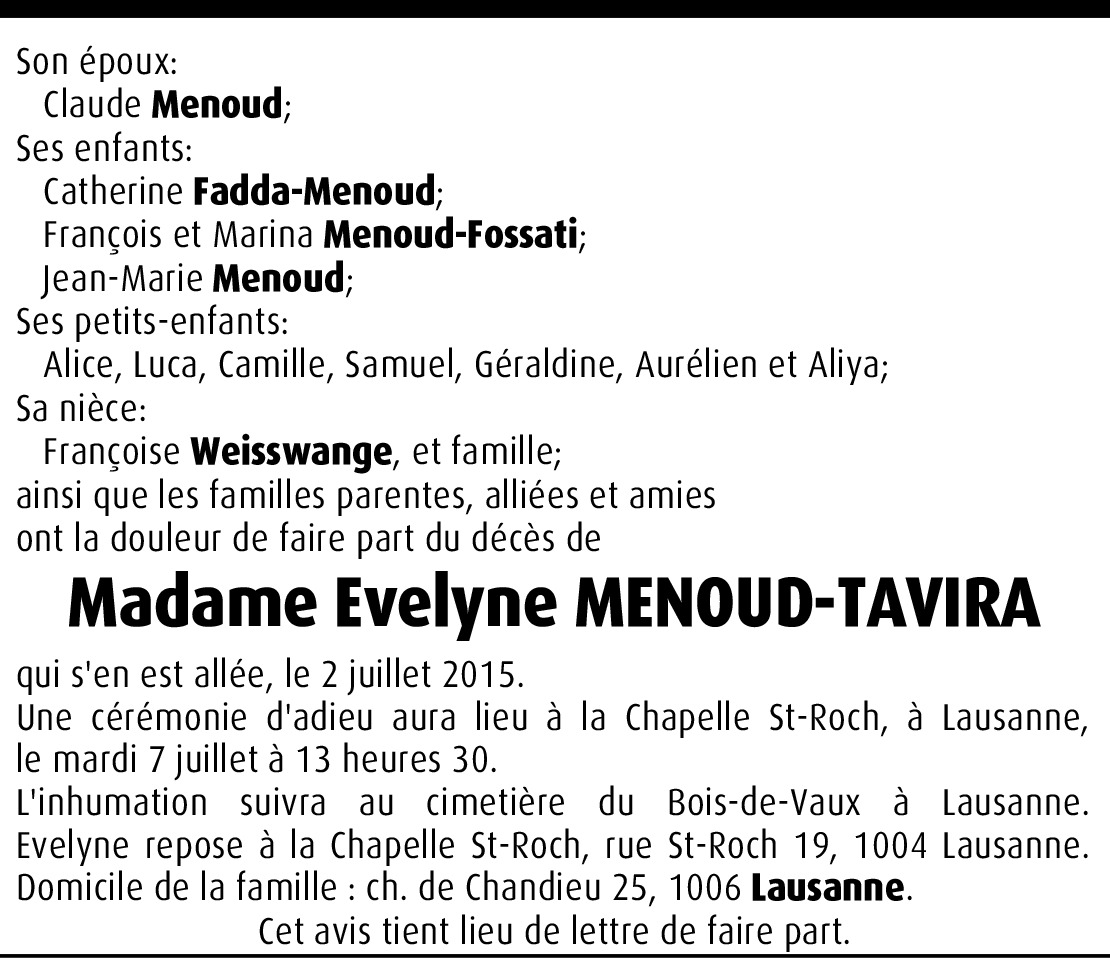 Son époux:
Claude Menoud;
Ses enfants:
Catherine Fadda-Menoud;
François et Marina Menoud-Fossati;
Jean-Marie Menoud;
Ses petits-enfants:
Alice, Luca, Camille, Samuel, Géraldine, Aurélien et Aliya;
Sa nièce:
Françoise Weisswange, et famille;
ainsi que les familles parentes, alliées et amies
ont la douleur de faire part du décès de

Madame Evelyne MENOUD-TAVIRA

qui s'en est allée, le 2 juillet 2015.
Une cérémonie d'adieu aura lieu à la Chapelle St-Roch, à Lausanne, le mardi 7 juillet à 13 heures 30.
L'inhumation suivra au cimetière du Bois-de-Vaux à Lausanne.
Evelyne repose à la Chapelle St-Roch, rue St-Roch 19, 1004 Lausanne.
Domicile de la famille : ch. de Chandieu 25, 1006 Lausanne.
Cet avis tient lieu de lettre de faire part.